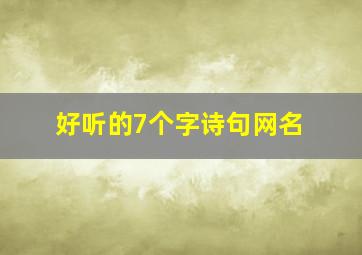 好听的7个字诗句网名